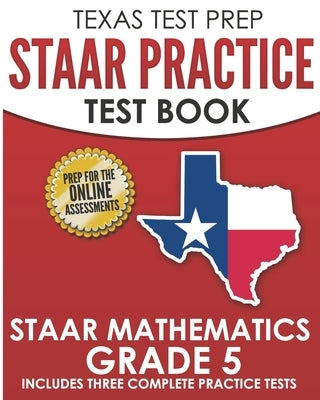 TEXAS TEST PREP
STAAR PRACTICE
TEST BOOK

PREP FOR THE
ONLINE
ASSESSMENTS

STAAR MATHEMATICS
GRADE 5
INCLUDES THREE COMPLETE PRACTICE TESTS